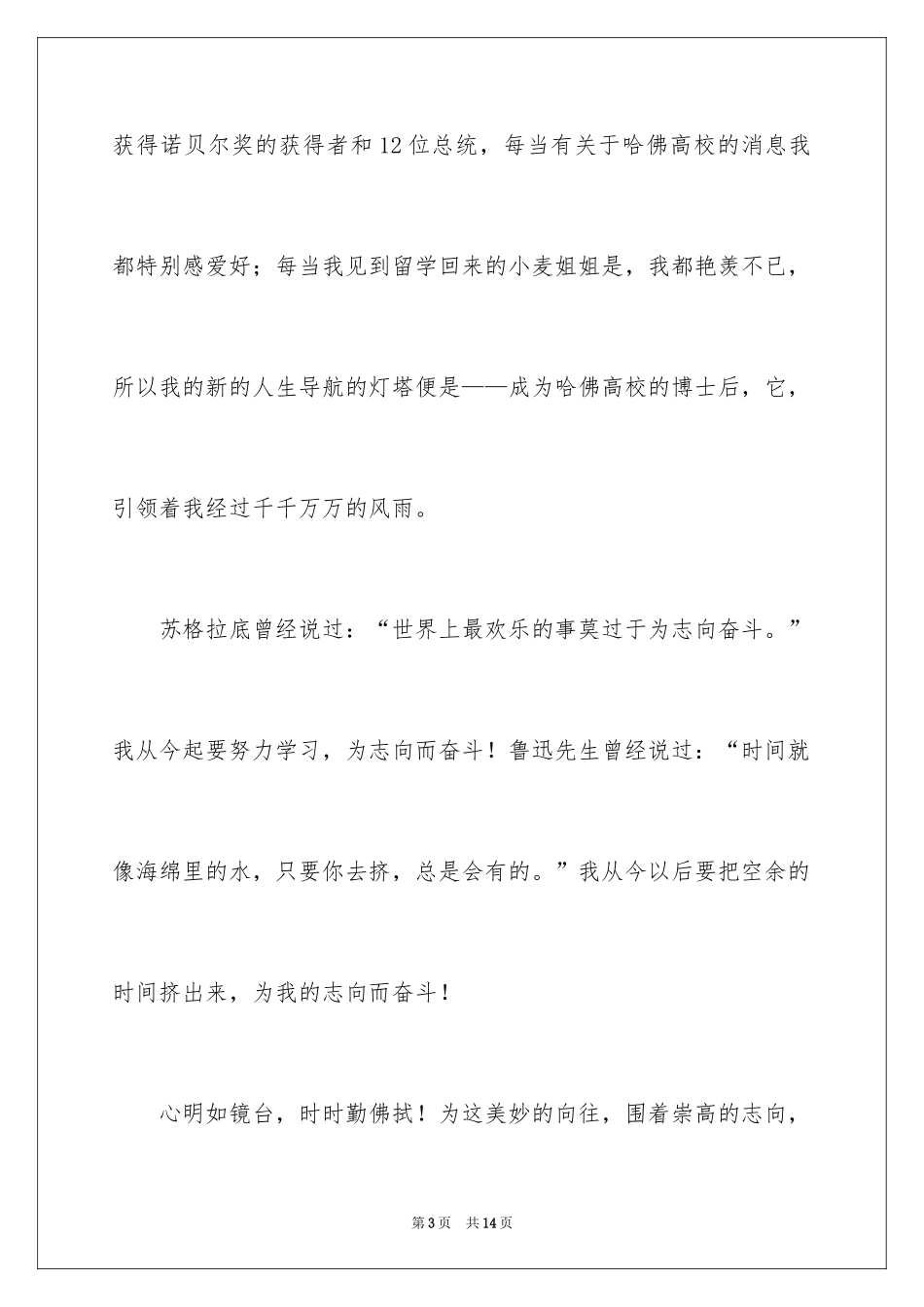 获得诺贝尔奖的获得者和12位总统，每当有关于哈佛高校的消息我都特别感爱好；每当我见到留学回来的小麦姐姐是，我都艳羡不已，所以我的新的人生导航的灯塔便是——成为哈佛高校的博士后，它，引领着我经过千千万万的风雨。

苏格拉底曾经说过：“世界上最欢乐的事莫过于为志向奋斗。”我从今起要努力学习，为志向而奋斗！鲁迅先生曾经说过：“时间就像海绵里的水，只要你去挤，总是会有的。”我从今以后要把空余的时间挤出来，为我的志向而奋斗！

心明如镜台，时时勤佛拭！为这美妙的向往，围着崇高的志向，

第3页　共14页